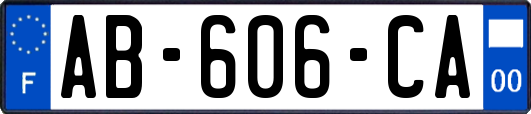 F

AB-606-CA

00